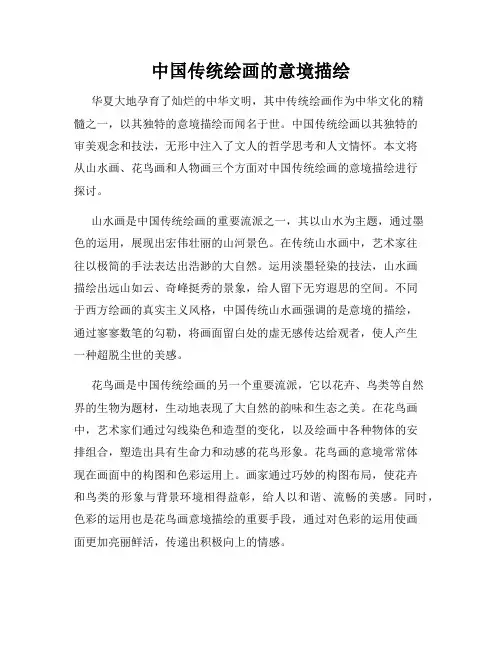 中国传统绘画的意境描绘

华夏大地孕育了灿烂的中华文明，其中传统绘画作为中华文化的精髓之一，以其独特的意境描绘而闻名于世。中国传统绘画以其独特的审美观念和技法，无形中注入了文人的哲学思考和人文情怀。本文将从山水画、花鸟画和人物画三个方面对中国传统绘画的意境描绘进行探讨。

山水画是中国传统绘画的重要流派之一，其以山水为主题，通过墨色的运用，展现出宏伟壮丽的山河景色。在传统山水画中，艺术家往往以极简的手法表达出浩渺的大自然。运用淡墨轻染的技法，山水画描绘出远山如云、奇峰挺秀的景象，给人留下无穷遐思的空间。不同于西方绘画的真实主义风格，中国传统山水画强调的是意境的描绘，通过寥寥数笔的勾勒，将画面留白处的虚无感传达给观者，使人产生一种超脱尘世的美感。

花鸟画是中国传统绘画的另一个重要流派，它以花卉、鸟类等自然界的生物为题材，生动地表现了大自然的韵味和生态之美。在花鸟画中，艺术家们通过勾线染色和造型的变化，以及绘画中各种物体的安排组合，塑造出具有生命力和动感的花鸟形象。花鸟画的意境常常体现在画面中的构图和色彩运用上。画家通过巧妙的构图布局，使花卉和鸟类的形象与背景环境相得益彰，给人以和谐、流畅的美感。同时，色彩的运用也是花鸟画意境描绘的重要手段，通过对色彩的运用使画面更加亮丽鲜活，传递出积极向上的情感。